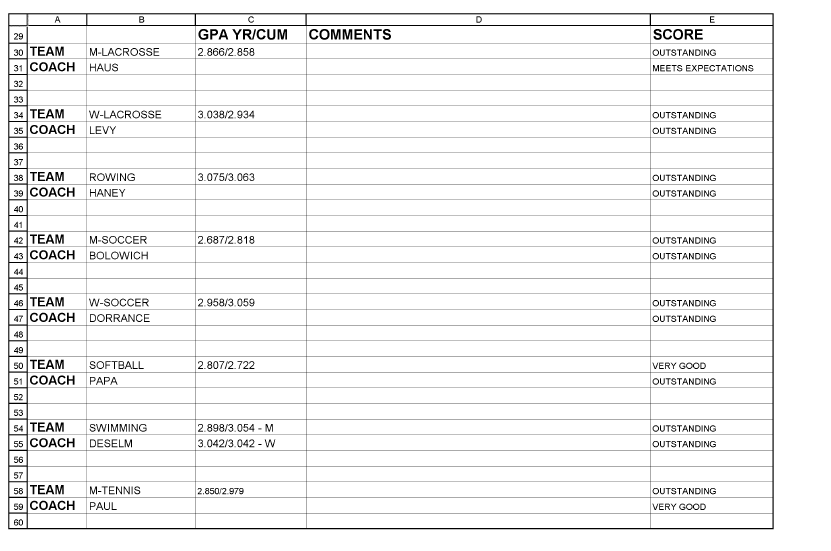 | | A | B | C | D | E |
|---|---|---|---|---|---|
| 29 | | | GPA YR/CUM | COMMENTS | SCORE |
| 30 | TEAM | M-LACROSSE | 2.866/2.858 | | OUTSTANDING |
| 31 | COACH | HAUS | | | MEETS EXPECTATIONS |
| 32 | | | | | |
| 33 | | | | | |
| 34 | TEAM | W-LACROSSE | 3.038/2.934 | | OUTSTANDING |
| 35 | COACH | LEVY | | | OUTSTANDING |
| 36 | | | | | |
| 37 | | | | | |
| 38 | TEAM | ROWING | 3.075/3.063 | | OUTSTANDING |
| 39 | COACH | HANEY | | | OUTSTANDING |
| 40 | | | | | |
| 41 | | | | | |
| 42 | TEAM | M-SOCCER | 2.687/2.818 | | OUTSTANDING |
| 43 | COACH | BOLOWICH | | | OUTSTANDING |
| 44 | | | | | |
| 45 | | | | | |
| 46 | TEAM | W-SOCCER | 2.958/3.059 | | OUTSTANDING |
| 47 | COACH | DORRANCE | | | OUTSTANDING |
| 48 | | | | | |
| 49 | | | | | |
| 50 | TEAM | SOFTBALL | 2.807/2.722 | | VERY GOOD |
| 51 | COACH | PAPA | | | OUTSTANDING |
| 52 | | | | | |
| 53 | | | | | |
| 54 | TEAM | SWIMMING | 2.898/3.054 - M | | OUTSTANDING |
| 55 | COACH | DESELM | 3.042/3.042 - W | | OUTSTANDING |
| 56 | | | | | |
| 57 | | | | | |
| 58 | TEAM | M-TENNIS | 2.850/2.979 | | OUTSTANDING |
| 59 | COACH | PAUL | | | VERY GOOD |
| 60 | | | | | |